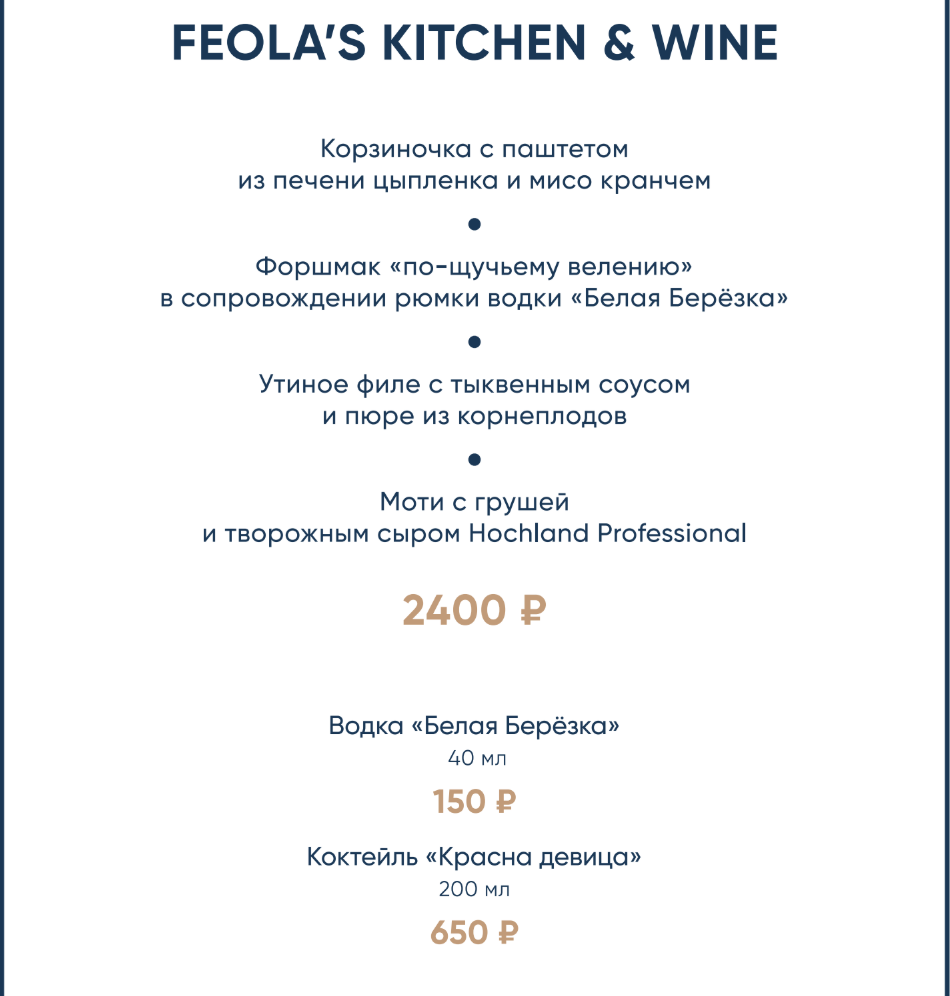 FEOLA'S KITCHEN & WINE

Корзиночка с паштетом из печени цыпленка и мисо кранчем

•

Форшмак «по-щучьему велению» в сопровождении рюмки водки «Белая Берёзка»

•

Утиное филе с тыквенным соусом и пюре из корнеплодов

•

Моти с грушей и творожным сыром Hochland Professional

2400 ₽

Водка «Белая Берёзка»
40 мл

150 ₽

Коктейль «Красна девица»
200 мл

650 ₽